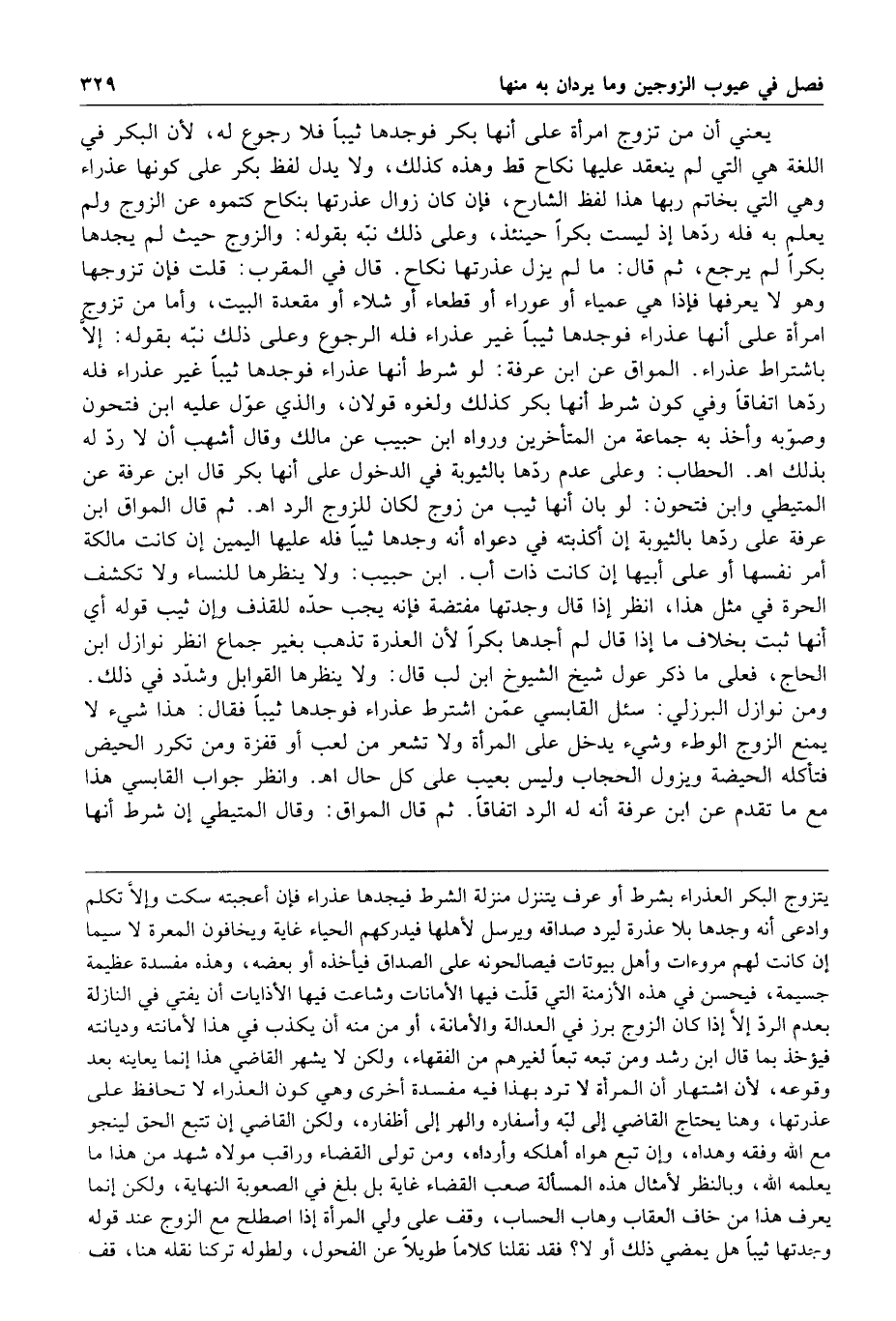 فصل في عيوب الزوجين وما يردان به منها ٣٢٩

يعني أن من تزوج امرأة على أنها بكر فوجدها ثيباً فلا رجوع له، لأن البكر في اللغة هي التي لم ينعقد عليها نكاح قط وهذه كذلك، ولا يدل لفظ بكر على كونها عذراء وهي التي بخاتم ربها هذا لفظ الشارح، فإن كان زوال عذرتها بنكاح كتموه عن الزوج ولم يعلم به فله ردّها إذ ليست بكراً حينئذ، وعلى ذلك نبّه بقوله: والزوج حيث لم يجدها بكراً لم يرجع، ثم قال: ما لم يزل عذرتها نكاح. قال في المقرب: قلت فإن تزوجها وهو لا يعرفها فإذا هي عمياء أو عوراء أو قطعاء أو شلاء أو مقعدة البيت، وأما من تزوج امرأة على أنها عذراء فوجدها ثيباً غير عذراء فله الرجوع وعلى ذلك نبّه بقوله: إلاّ باشتراط عذراء. المواق عن ابن عرفة: لو شرط أنها عذراء فوجدها ثيباً غير عذراء فله ردّها اتفاقاً وفي كون شرط أنها بكر كذلك ولغوه قولان، والذي عوّل عليه ابن فتحون وصوّبه وأخذ به جماعة من المتأخرين ورواه ابن حبيب عن مالك وقال أشهب أن لا ردّ له بذلك اهـ. الحطاب: وعلى عدم ردّها بالثيوبة في الدخول على أنها بكر قال ابن عرفة عن المتيطي وابن فتحون: لو بان أنها ثيب من زوج لكان للزوج الرد اهـ. ثم قال المواق ابن عرفة على ردّها بالثيوبة إن أكذبته في دعواه أنه وجدها ثيباً فله عليها اليمين إن كانت مالكة أمر نفسها أو على أبيها إن كانت ذات أب. ابن حبيب: ولا ينظرها للنساء ولا تكشف الحرة في مثل هذا، انظر إذا قال وجدتها مفتضة فإنه يجب حدّه للقذف وإن ثيب قوله أي أنها ثبت بخلاف ما إذا قال لم أجدها بكراً لأن العذرة تذهب بغير جماع انظر نوازل ابن الحاج، فعلى ما ذكر عول شيخ الشيوخ ابن لب قال: ولا ينظرها القوابل وشدّد في ذلك. ومن نوازل البرزلي: سئل القابسي عمّن اشترط عذراء فوجدها ثيباً فقال: هذا شيء لا يمنع الزوج الوطء وشيء يدخل على المرأة ولا تشعر من لعب أو قفزة ومن تكرر الحيض فتأكله الحيضة ويزول الحجاب وليس بعيب على كل حال اهـ. وانظر جواب القابسي هذا مع ما تقدم عن ابن عرفة أنه له الرد اتفاقاً. ثم قال المواق: وقال المتيطي إن شرط أنها

يتزوج البكر العذراء بشرط أو عرف يتنزل منزلة الشرط فيجدها عذراء فإن أعجبته سكت وإلاّ تكلم وادعى أنه وجدها بلا عذرة ليرد صداقه ويرسل لأهلها فيدركهم الحياء غاية ويخافون المعرة لا سيما إن كانت لهم مروءات وأهل بيوتات فيصالحونه على الصداق فيأخذه أو بعضه، وهذه مفسدة عظيمة جسيمة، فيحسن في هذه الأزمنة التي قلّت فيها الأمانات وشاعت فيها الأذايات أن يفتي في النازلة بعدم الردّ إلاّ إذا كان الزوج برز في العدالة والأمانة، أو من منه أن يكذب في هذا لأمانته وديانته فيؤخذ بما قال ابن رشد ومن تبعه تبعاً لغيرهم من الفقهاء، ولكن لا يشهر القاضي هذا إنما يعاينه بعد وقوعه، لأن اشتهار أن المرأة لا ترد بهذا فيه مفسدة أخرى وهي كون العذراء لا تحافظ على عذرتها، وهنا يحتاج القاضي إلى لبّه وأسفاره والهر إلى أظفاره، ولكن القاضي إن تتبع الحق لينجو مع الله وفقه وهداه، وإن تبع هواه أهلكه وأرداه، ومن تولى القضاء وراقب مولاه شهد من هذا ما يعلمه الله، وبالنظر لأمثال هذه المسألة صعب القضاء غاية بل بلغ في الصعوبة النهاية، ولكن إنما يعرف هذا من خاف العقاب وهاب الحساب، وقف على ولي المرأة إذا اصطلح مع الزوج عند قوله وجدتها ثيباً هل يمضي ذلك أو لا؟ فقد نقلنا كلاماً طويلاً عن الفحول، ولطوله تركنا نقله هنا، قف